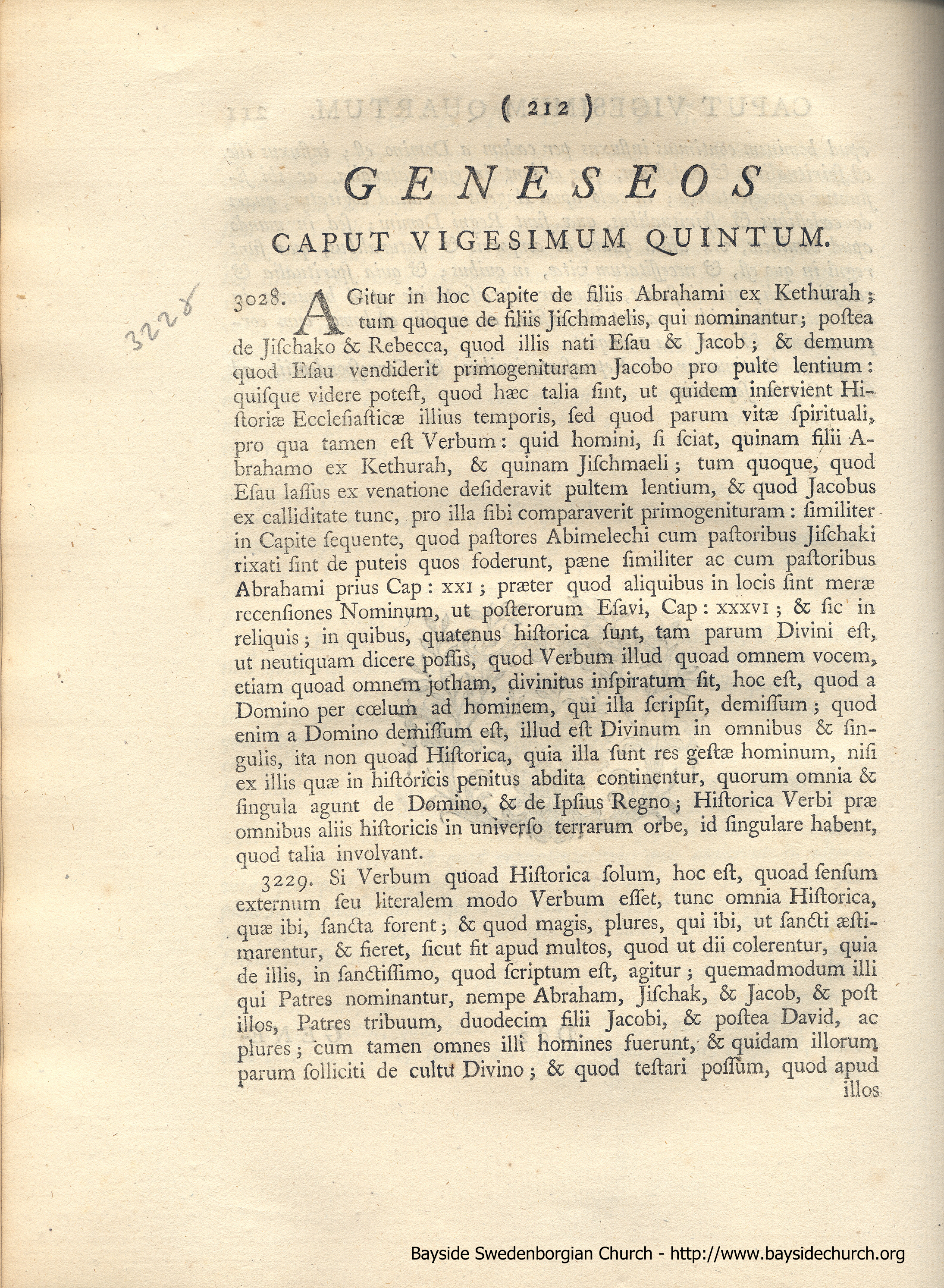 ( 212 )

GENESEOS

CAPUT VIGESIMUM QUINTUM.

3228

3028. AGitur in hoc Capite de filiis Abrahami ex Kethurah; tum quoque de filiis Jischmaelis, qui nominantur; postea de Jischako & Rebecca, quod illis nati Esau & Jacob; & demum quod Esau vendiderit primogenituram Jacobo pro pulte lentium: quisque videre potest, quod hæc talia sint, ut quidem inservient Historiæ Ecclesiasticæ illius temporis, sed quod parum vitæ spirituali, pro qua tamen est Verbum: quid homini, si sciat, quinam filii Abrahamo ex Kethurah, & quinam Jischmaeli; tum quoque, quod Esau lassus ex venatione desideravit pultem lentium, & quod Jacobus ex calliditate tunc, pro illa sibi comparaverit primogenituram: similiter in Capite sequente, quod pastores Abimelechi cum pastoribus Jischaki rixati sint de puteis quos foderunt, pæne similiter ac cum pastoribus Abrahami prius Cap: XXI; præter quod aliquibus in locis sint meræ recensiones Nominum, ut posterorum Esavi, Cap: XXXVI; & sic in reliquis; in quibus, quatenus historica sunt, tam parum Divini est, ut neutiquam dicere possis, quod Verbum illud quoad omnem vocem, etiam quoad omnem jotham, divinitus inspiratum sit, hoc est, quod a Domino per cœlum ad hominem, qui illa scripsit, demissum; quod enim a Domino demissum est, illud est Divinum in omnibus & singulis, ita non quoad Historica, quia illa sunt res gestæ hominum, nisi ex illis quæ in historicis penitus abdita continentur, quorum omnia & singula agunt de Domino, & de Ipsius Regno; Historica Verbi præ omnibus aliis historicis in universo terrarum orbe, id singulare habent, quod talia involvant.

3229. Si Verbum quoad Historica solum, hoc est, quoad sensum externum seu literalem modo Verbum esset, tunc omnia Historica, quæ ibi, sancta forent; & quod magis, plures, qui ibi, ut sancti æstimarentur, & fieret, sicut fit apud multos, quod ut dii colerentur, quia de illis, in sanctissimo, quod scriptum est, agitur; quemadmodum illi qui Patres nominantur, nempe Abraham, Jischak, & Jacob, & post illos, Patres tribuum, duodecim filii Jacobi, & postea David, ac plures; cum tamen omnes illi homines fuerunt, & quidam illorum parum solliciti de cultu Divino; & quod testari possum, quod apud illos

Bayside Swedenborgian Church - http://www.baysidechurch.org